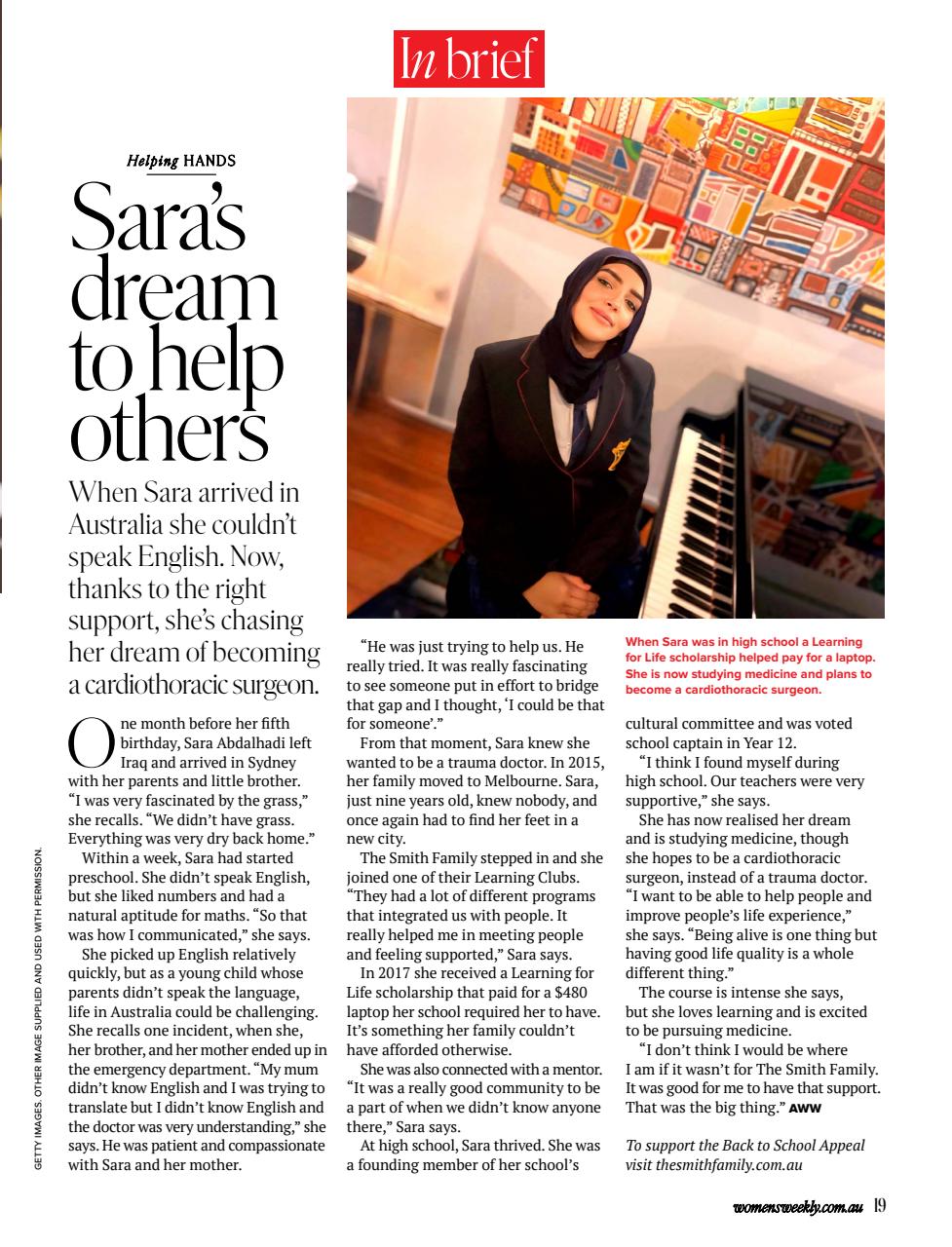 In brief

Helping HANDS

Sara's dream to help others

When Sara arrived in Australia she couldn't speak English. Now, thanks to the right support, she's chasing her dream of becoming a cardiothoracic surgeon.

One month before her fifth birthday, Sara Abdalhadi left Iraq and arrived in Sydney with her parents and little brother. "I was very fascinated by the grass," she recalls. "We didn't have grass. Everything was very dry back home."

Within a week, Sara had started preschool. She didn't speak English, but she liked numbers and had a natural aptitude for maths. "So that was how I communicated," she says.

She picked up English relatively quickly, but as a young child whose parents didn't speak the language, life in Australia could be challenging. She recalls one incident, when she, her brother, and her mother ended up in the emergency department. "My mum didn't know English and I was trying to translate but I didn't know English and the doctor was very understanding," she says. He was patient and compassionate with Sara and her mother.

"He was just trying to help us. He really tried. It was really fascinating to see someone put in effort to bridge that gap and I thought, 'I could be that for someone'."

From that moment, Sara knew she wanted to be a trauma doctor. In 2015, her family moved to Melbourne. Sara, just nine years old, knew nobody, and once again had to find her feet in a new city.

The Smith Family stepped in and she joined one of their Learning Clubs. "They had a lot of different programs that integrated us with people. It really helped me in meeting people and feeling supported," Sara says.

In 2017 she received a Learning for Life scholarship that paid for a $480 laptop her school required her to have. It's something her family couldn't have afforded otherwise.

She was also connected with a mentor. "It was a really good community to be a part of when we didn't know anyone there," Sara says.

At high school, Sara thrived. She was a founding member of her school's

When Sara was in high school a Learning for Life scholarship helped pay for a laptop. She is now studying medicine and plans to become a cardiothoracic surgeon.

cultural committee and was voted school captain in Year 12.

"I think I found myself during high school. Our teachers were very supportive," she says.

She has now realised her dream and is studying medicine, though she hopes to be a cardiothoracic surgeon, instead of a trauma doctor. "I want to be able to help people and improve people's life experience," she says. "Being alive is one thing but having good life quality is a whole different thing."

The course is intense she says, but she loves learning and is excited to be pursuing medicine.

"I don't think I would be where I am if it wasn't for The Smith Family. It was good for me to have that support. That was the big thing." AWW

To support the Back to School Appeal visit thesmithfamily.com.au

GETTY IMAGES. OTHER IMAGE SUPPLIED AND USED WITH PERMISSION.

womensweekly.com.au 19